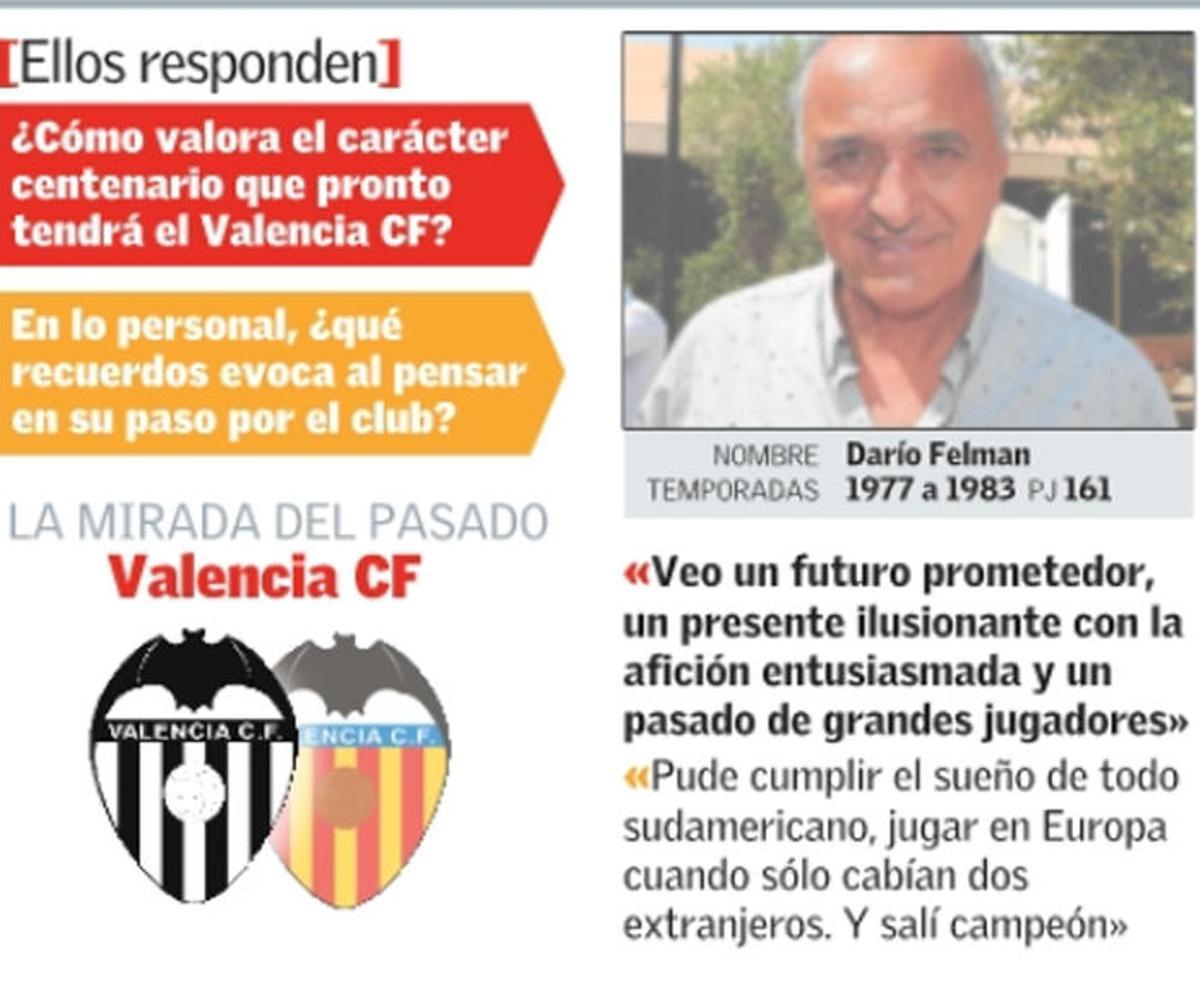 [Ellos responden]

¿Cómo valora el carácter centenario que pronto tendrá el Valencia CF?

En lo personal, ¿qué recuerdos evoca al pensar en su paso por el club?

LA MIRADA DEL PASADO
Valencia CF

VALENCIA C.F.
ENCIA C.F.

NOMBRE Darío Felman
TEMPORADAS 1977 a 1983 PJ 161

«Veo un futuro prometedor, un presente ilusionante con la afición entusiasmada y un pasado de grandes jugadores»

«Pude cumplir el sueño de todo sudamericano, jugar en Europa cuando sólo cabían dos extranjeros. Y salí campeón»